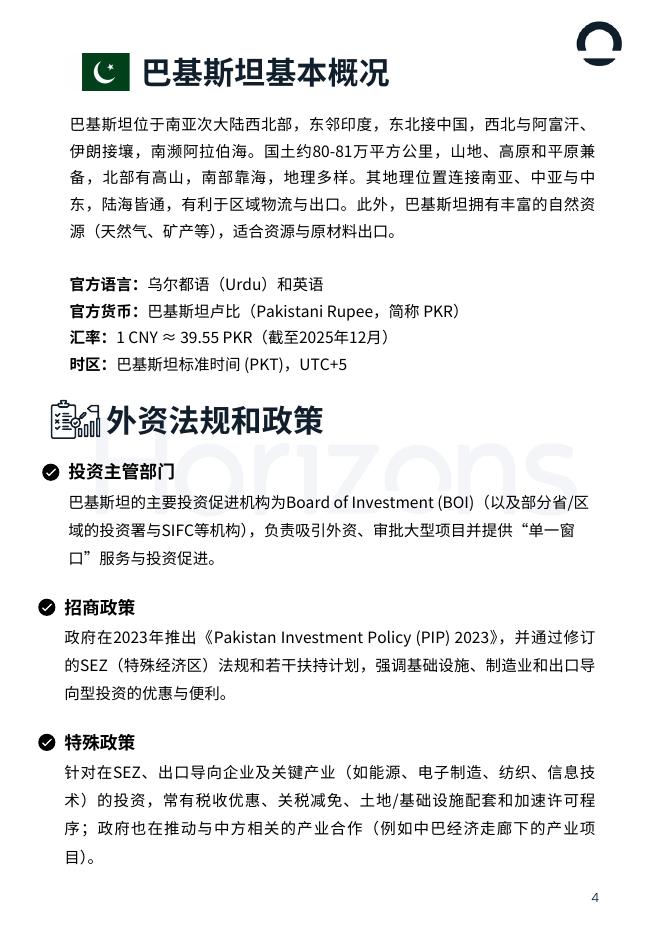 巴基斯坦基本概况

巴基斯坦位于南亚次大陆西北部，东邻印度，东北接中国，西北与阿富汗、伊朗接壤，南濒阿拉伯海。国土约80-81万平方公里，山地、高原和平原兼备，北部有高山，南部靠海，地理多样。其地理位置连接南亚、中亚与中东，陆海皆通，有利于区域物流与出口。此外，巴基斯坦拥有丰富的自然资源（天然气、矿产等），适合资源与原材料出口。

官方语言：乌尔都语（Urdu）和英语
官方货币：巴基斯坦卢比（Pakistani Rupee，简称 PKR）
汇率：1 CNY ≈ 39.55 PKR（截至2025年12月）
时区：巴基斯坦标准时间 (PKT)，UTC+5

外资法规和政策

Horizons

投资主管部门
巴基斯坦的主要投资促进机构为Board of Investment (BOI)（以及部分省/区域的投资署与SIFC等机构），负责吸引外资、审批大型项目并提供“单一窗口”服务与投资促进。

招商政策
政府在2023年推出《Pakistan Investment Policy (PIP) 2023》，并通过修订的SEZ（特殊经济区）法规和若干扶持计划，强调基础设施、制造业和出口导向型投资的优惠与便利。

特殊政策
针对在SEZ、出口导向企业及关键产业（如能源、电子制造、纺织、信息技术）的投资，常有税收优惠、关税减免、土地/基础设施配套和加速许可程序；政府也在推动与中方相关的产业合作（例如中巴经济走廊下的产业项目）。

4